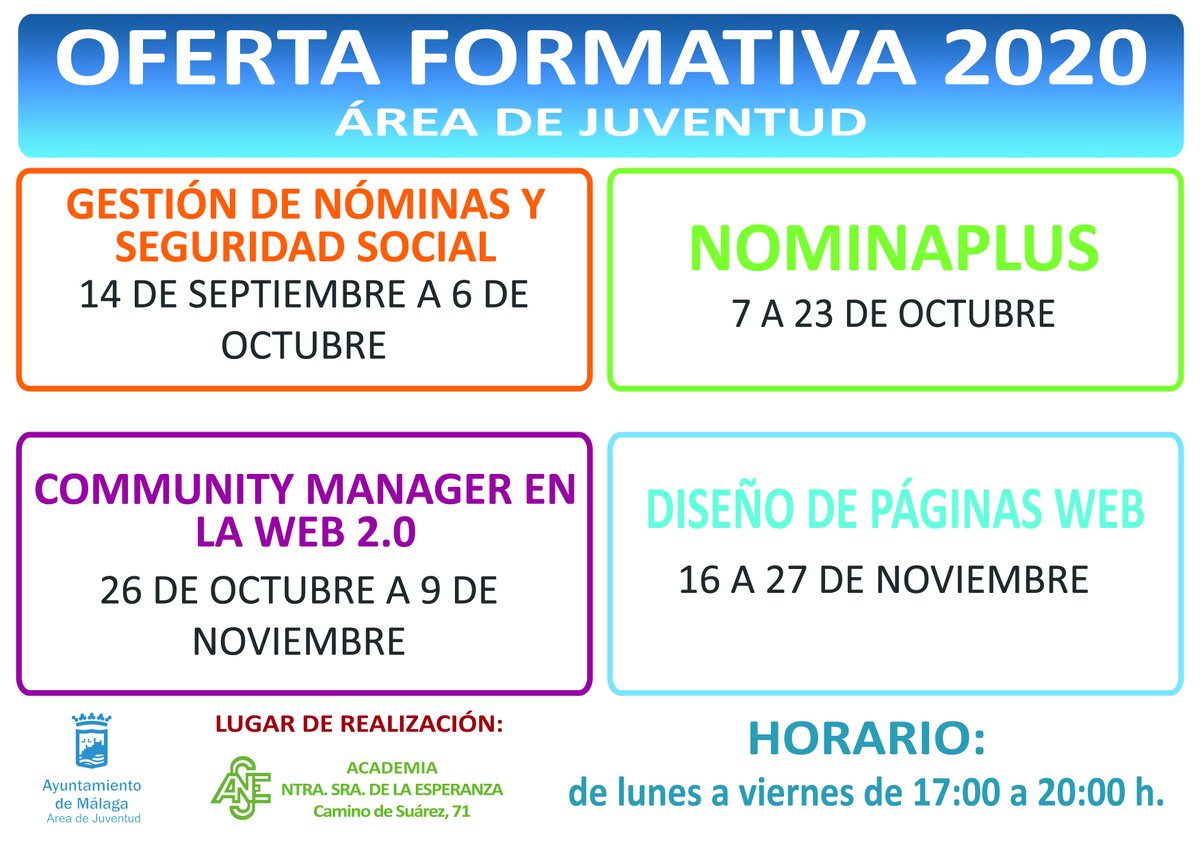 OFERTA FORMATIVA 2020
ÁREA DE JUVENTUD

GESTIÓN DE NÓMINAS Y SEGURIDAD SOCIAL
14 DE SEPTIEMBRE A 6 DE OCTUBRE

NOMINAPLUS
7 A 23 DE OCTUBRE

COMMUNITY MANAGER EN LA WEB 2.0
26 DE OCTUBRE A 9 DE NOVIEMBRE

DISEÑO DE PÁGINAS WEB
16 A 27 DE NOVIEMBRE

Ayuntamiento de Málaga
Area de Juventud

LUGAR DE REALIZACIÓN:
ANSE
ACADEMIA
NTRA. SRA. DE LA ESPERANZA
Camino de Suárez, 71

HORARIO:
de lunes a viernes de 17:00 a 20:00 h.